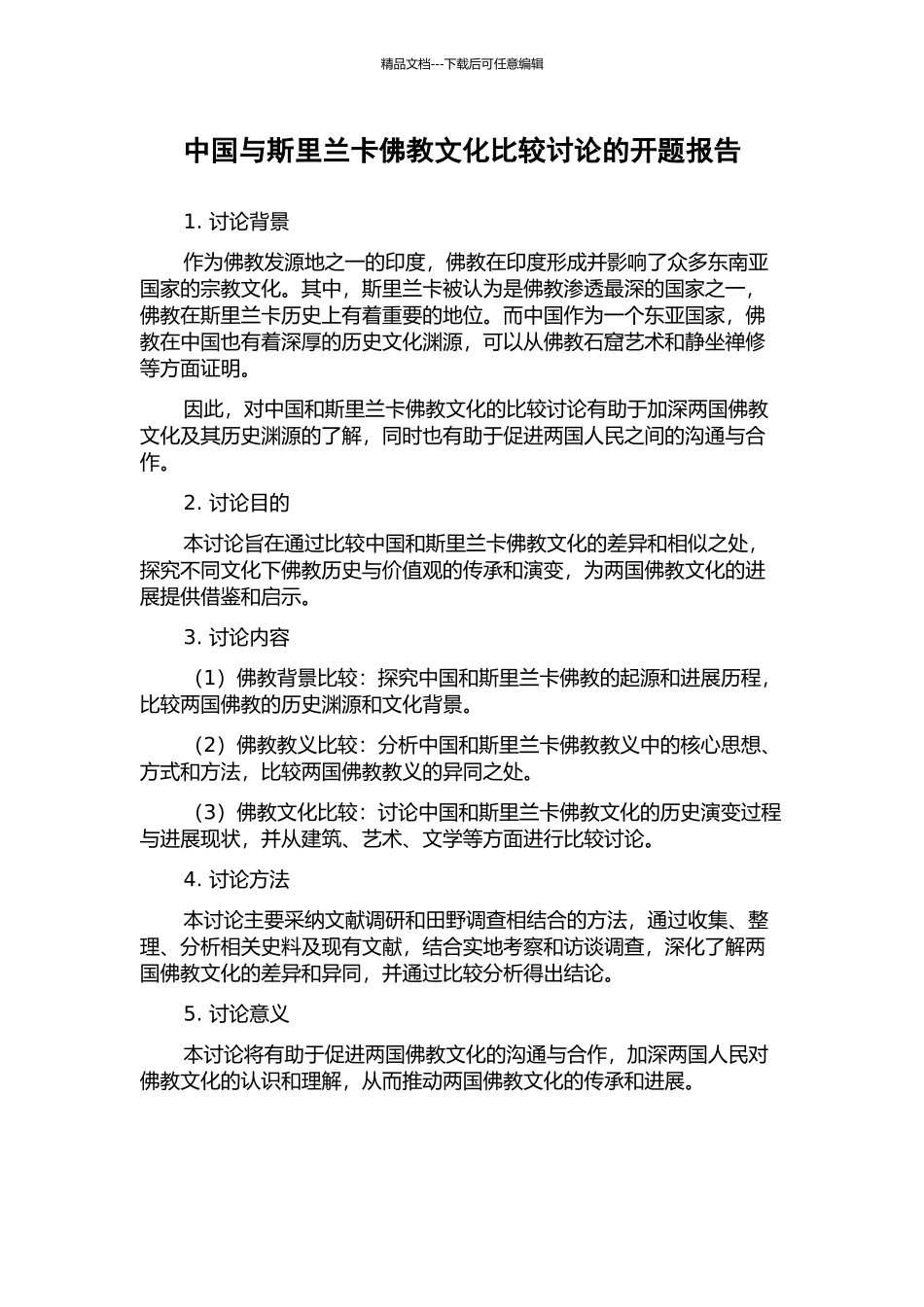 精品文档---下载后可任意编辑

中国与斯里兰卡佛教文化比较讨论的开题报告

1.讨论背景

作为佛教发源地之一的印度，佛教在印度形成并影响了众多东南亚国家的宗教文化。其中，斯里兰卡被认为是佛教渗透最深的国家之一，佛教在斯里兰卡历史上有着重要的地位。而中国作为一个东亚国家，佛教在中国也有着深厚的历史文化渊源，可以从佛教石窟艺术和静坐禅修等方面证明。

因此，对中国和斯里兰卡佛教文化的比较讨论有助于加深两国佛教文化及其历史渊源的了解，同时也有助于促进两国人民之间的沟通与合作。

2.讨论目的

本讨论旨在通过比较中国和斯里兰卡佛教文化的差异和相似之处，探究不同文化下佛教历史与价值观的传承和演变，为两国佛教文化的进展提供借鉴和启示。

3.讨论内容

（1）佛教背景比较：探究中国和斯里兰卡佛教的起源和进展历程，比较两国佛教的历史渊源和文化背景。

（2）佛教教义比较：分析中国和斯里兰卡佛教教义中的核心思想、方式和方法，比较两国佛教教义的异同之处。

（3）佛教文化比较：讨论中国和斯里兰卡佛教文化的历史演变过程与进展现状，并从建筑、艺术、文学等方面进行比较讨论。

4.讨论方法

本讨论主要采纳文献调研和田野调查相结合的方法，通过收集、整理、分析相关史料及现有文献，结合实地考察和访谈调查，深化了解两国佛教文化的差异和异同，并通过比较分析得出结论。

5.讨论意义

本讨论将有助于促进两国佛教文化的沟通与合作，加深两国人民对佛教文化的认识和理解，从而推动两国佛教文化的传承和进展。